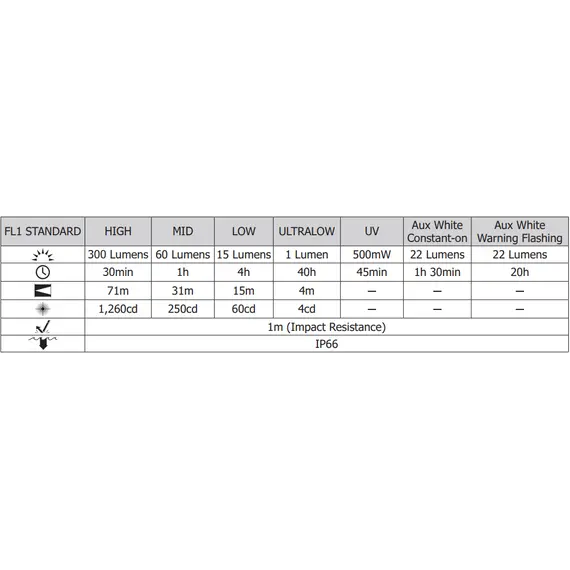 | FL1 STANDARD | HIGH | MID | LOW | ULTRALOW | UV | Aux White Constant-on | Aux White Warning Flashing |
|---|---|---|---|---|---|---|---|
| | 300 Lumens | 60 Lumens | 15 Lumens | 1 Lumen | 500mW | 22 Lumens | 22 Lumens |
| | 30min | 1h | 4h | 40h | 45min | 1h 30min | 20h |
| | 71m | 31m | 15m | 4m | — | — | — |
| | 1,260cd | 250cd | 60cd | 4cd | — | — | — |
| | 1m (Impact Resistance) | | | | | | |
| | IP66 | | | | | | |